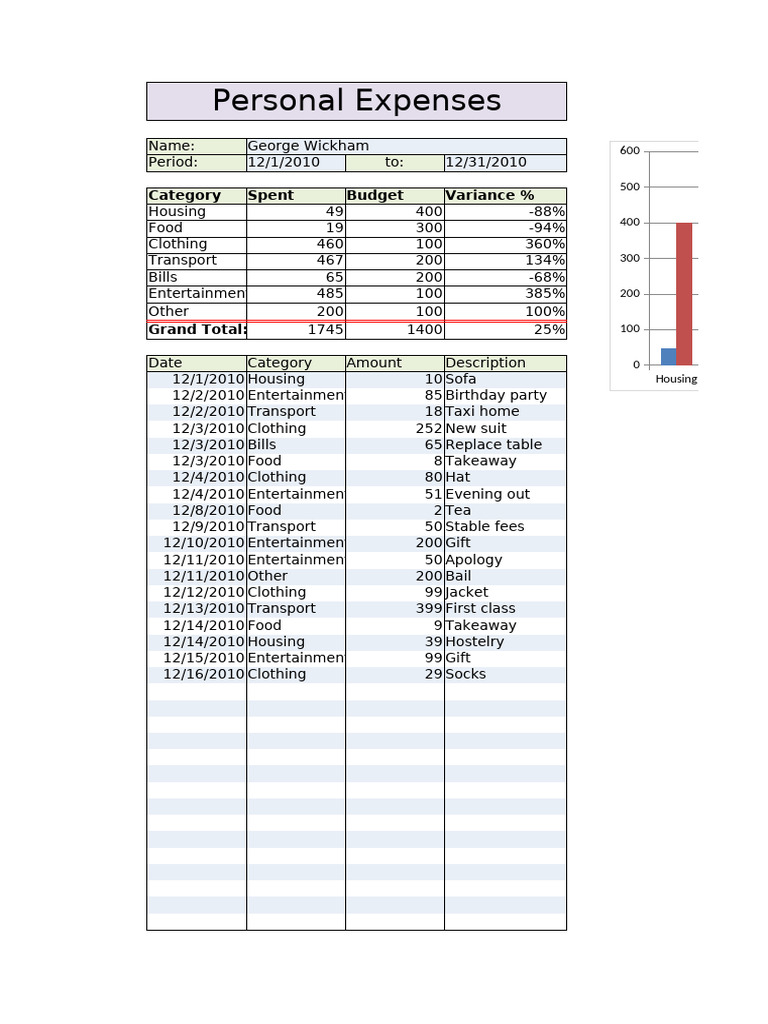 Personal Expenses

| Name: | George Wickham | | |
|---|---|---|---|
| Period: | 12/1/2010 | to: | 12/31/2010 |

| Category | Spent | Budget | Variance % |
|---|---|---|---|
| Housing | 49 | 400 | -88% |
| Food | 19 | 300 | -94% |
| Clothing | 460 | 100 | 360% |
| Transport | 467 | 200 | 134% |
| Bills | 65 | 200 | -68% |
| Entertainmen | 485 | 100 | 385% |
| Other | 200 | 100 | 100% |
| Grand Total: | 1745 | 1400 | 25% |

| Date | Category | Amount | Description |
|---|---|---|---|
| 12/1/2010 | Housing | 10 | Sofa |
| 12/2/2010 | Entertainmen | 85 | Birthday party |
| 12/2/2010 | Transport | 18 | Taxi home |
| 12/3/2010 | Clothing | 252 | New suit |
| 12/3/2010 | Bills | 65 | Replace table |
| 12/3/2010 | Food | 8 | Takeaway |
| 12/4/2010 | Clothing | 80 | Hat |
| 12/4/2010 | Entertainmen | 51 | Evening out |
| 12/8/2010 | Food | 2 | Tea |
| 12/9/2010 | Transport | 50 | Stable fees |
| 12/10/2010 | Entertainmen | 200 | Gift |
| 12/11/2010 | Entertainmen | 50 | Apology |
| 12/11/2010 | Other | 200 | Bail |
| 12/12/2010 | Clothing | 99 | Jacket |
| 12/13/2010 | Transport | 399 | First class |
| 12/14/2010 | Food | 9 | Takeaway |
| 12/14/2010 | Housing | 39 | Hostelry |
| 12/15/2010 | Entertainmen | 99 | Gift |
| 12/16/2010 | Clothing | 29 | Socks |

600
500
400
300
200
100
0
Housing